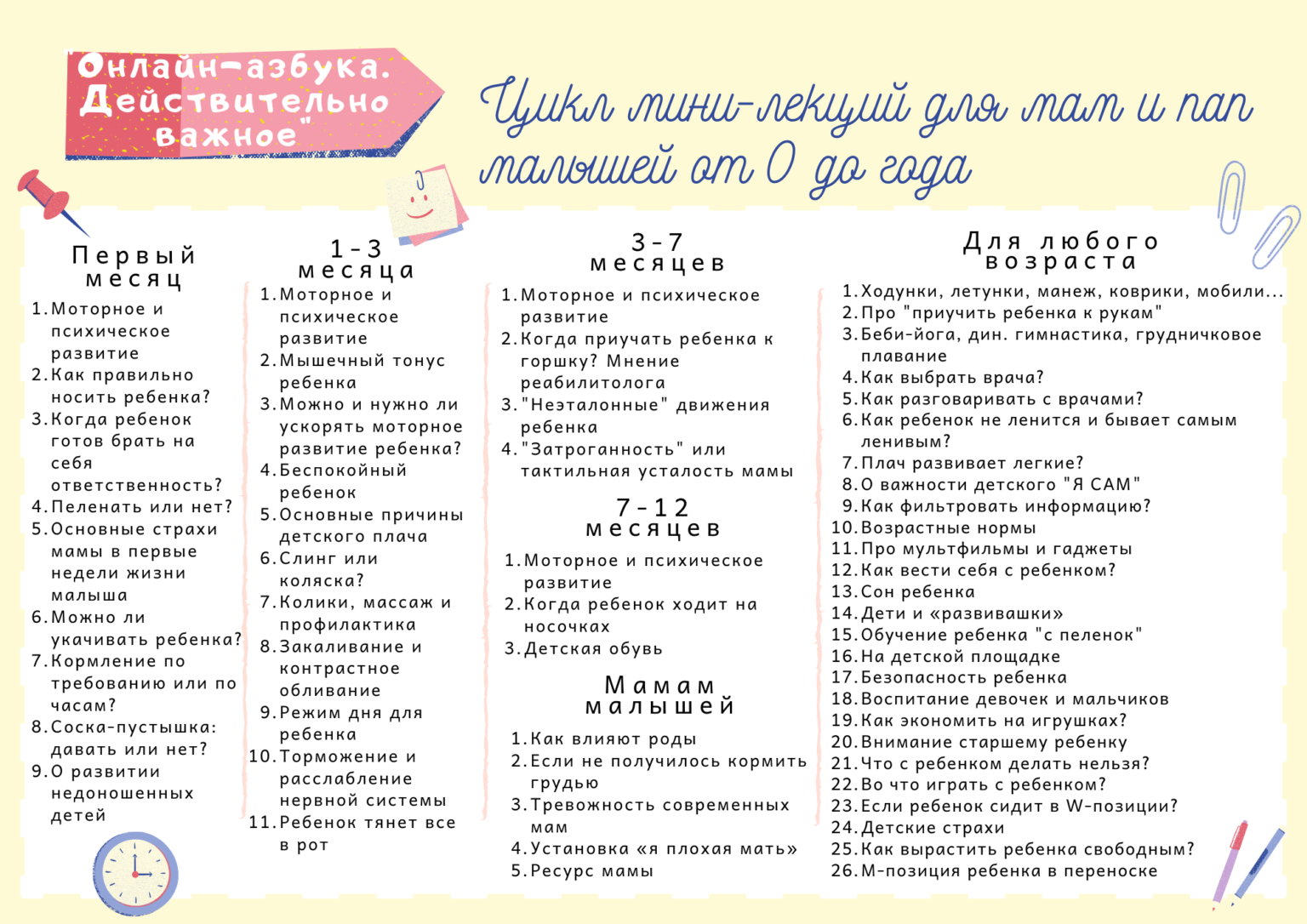 Онлайн-азбука. Действительно важное"

Цикл мини-лекций для мам и пап малышей от 0 до года

Первый месяц
1. Моторное и психическое развитие
2. Как правильно носить ребенка?
3. Когда ребенок готов брать на себя ответственность?
4. Пеленать или нет?
5. Основные страхи мамы в первые недели жизни малыша
6. Можно ли укачивать ребенка?
7. Кормление по требованию или по часам?
8. Соска-пустышка: давать или нет?
9. О развитии недоношенных детей

1-3 месяца
1. Моторное и психическое развитие
2. Мышечный тонус ребенка
3. Можно и нужно ли ускорять моторное развитие ребенка?
4. Беспокойный ребенок
5. Основные причины детского плача
6. Слинг или коляска?
7. Колики, массаж и профилактика
8. Закаливание и контрастное обливание
9. Режим дня для ребенка
10. Торможение и расслабление нервной системы
11. Ребенок тянет все в рот

3-7 месяцев
1. Моторное и психическое развитие
2. Когда приучать ребенка к горшку? Мнение реабилитолога
3. "Неэталонные" движения ребенка
4. "Затроганность" или тактильная усталость мамы

7-12 месяцев
1. Моторное и психическое развитие
2. Когда ребенок ходит на носочках
3. Детская обувь

Мамам малышей
1. Как влияют роды
2. Если не получилось кормить грудью
3. Тревожность современных мам
4. Установка «я плохая мать»
5. Ресурс мамы

Для любого возраста
1. Ходунки, летунки, манеж, коврики, мобили...
2. Про "приучить ребенка к рукам"
3. Беби-йога, дин. гимнастика, грудничковое плавание
4. Как выбрать врача?
5. Как разговаривать с врачами?
6. Как ребенок не ленится и бывает самым ленивым?
7. Плач развивает легкие?
8. О важности детского "Я САМ"
9. Как фильтровать информацию?
10. Возрастные нормы
11. Про мультфильмы и гаджеты
12. Как вести себя с ребенком?
13. Сон ребенка
14. Дети и «развивашки»
15. Обучение ребенка "с пеленок"
16. На детской площадке
17. Безопасность ребенка
18. Воспитание девочек и мальчиков
19. Как экономить на игрушках?
20. Внимание старшему ребенку
21. Что с ребенком делать нельзя?
22. Во что играть с ребенком?
23. Если ребенок сидит в W-позиции?
24. Детские страхи
25. Как вырастить ребенка свободным?
26. М-позиция ребенка в переноске